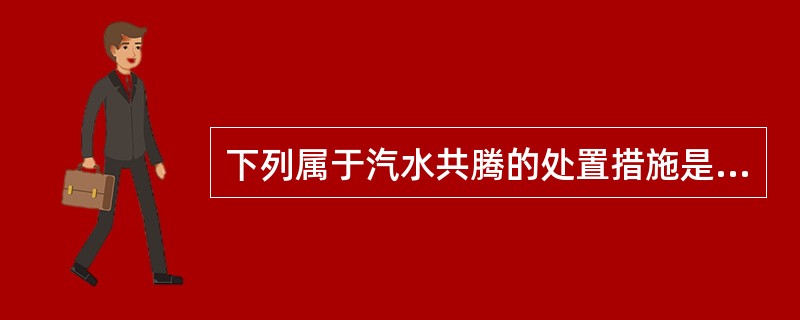 下列属于汽水共腾的处置措施是...